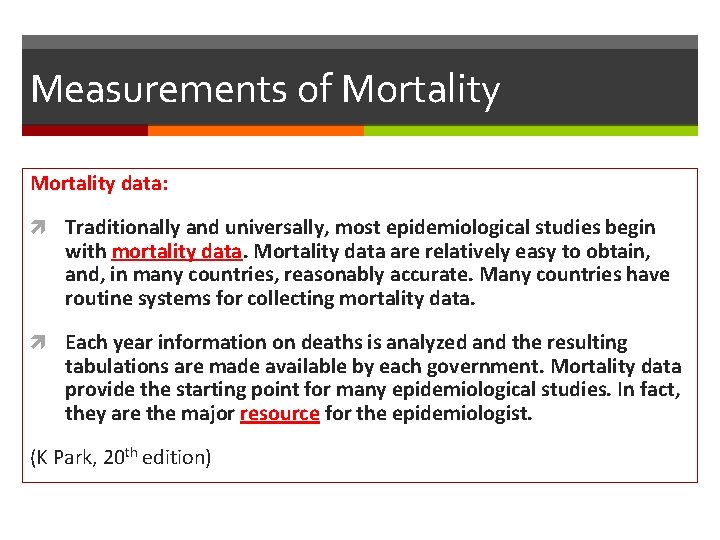 Measurements of Mortality

Mortality data:

Traditionally and universally, most epidemiological studies begin with mortality data. Mortality data are relatively easy to obtain, and, in many countries, reasonably accurate. Many countries have routine systems for collecting mortality data.

Each year information on deaths is analyzed and the resulting tabulations are made available by each government. Mortality data provide the starting point for many epidemiological studies. In fact, they are the major resource for the epidemiologist.

(K Park, 20$^{th}$ edition)